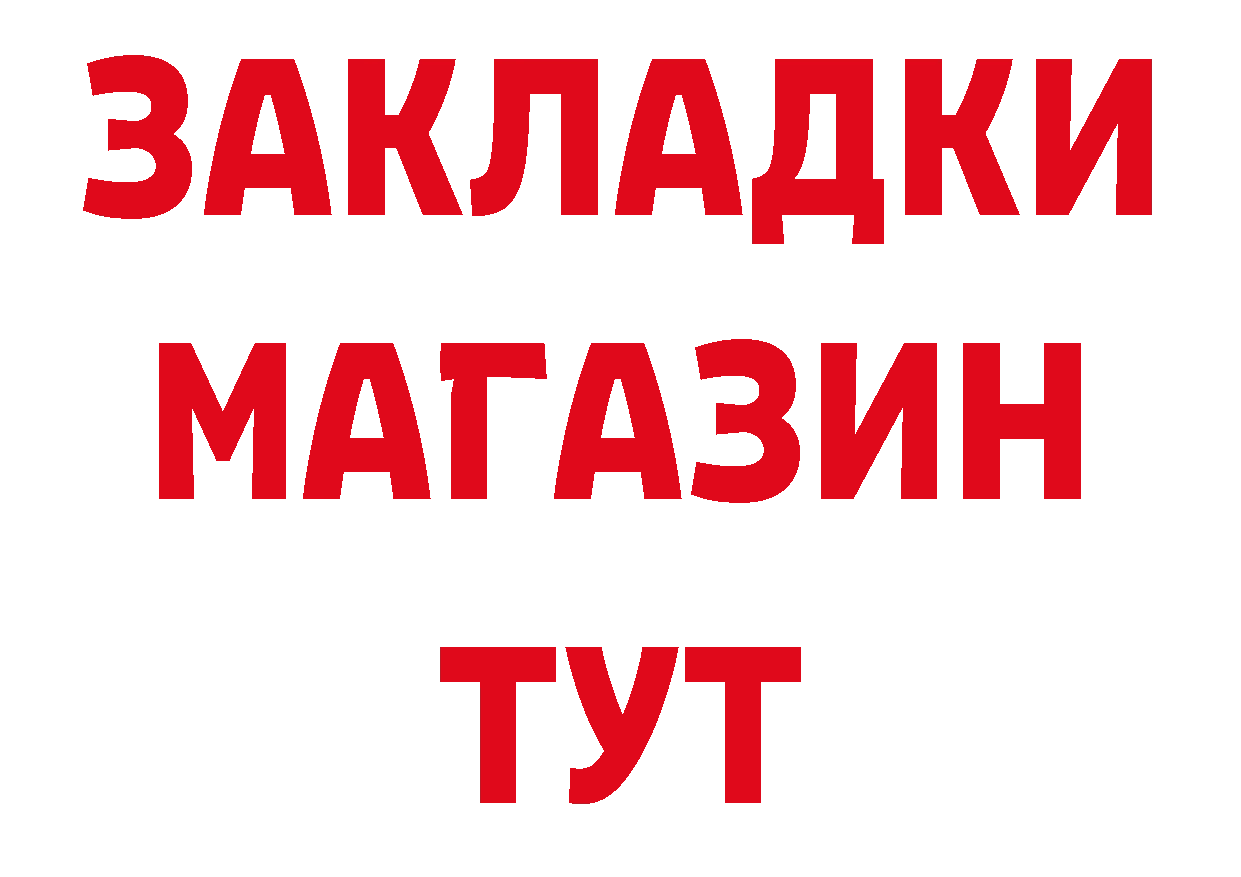 ЗАКЛАДКИ
МАГАЗИН
ТУТ